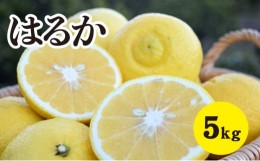 はるか

5kg